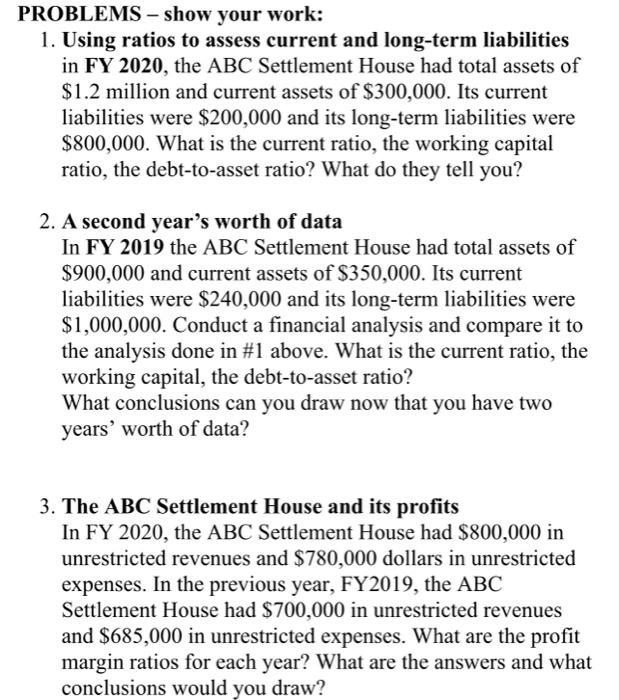 PROBLEMS – show your work:

1. Using ratios to assess current and long-term liabilities in FY 2020, the ABC Settlement House had total assets of \$1.2 million and current assets of \$300,000. Its current liabilities were \$200,000 and its long-term liabilities were \$800,000. What is the current ratio, the working capital ratio, the debt-to-asset ratio? What do they tell you?

2. A second year's worth of data
In FY 2019 the ABC Settlement House had total assets of \$900,000 and current assets of \$350,000. Its current liabilities were \$240,000 and its long-term liabilities were \$1,000,000. Conduct a financial analysis and compare it to the analysis done in #1 above. What is the current ratio, the working capital, the debt-to-asset ratio?
What conclusions can you draw now that you have two years' worth of data?

3. The ABC Settlement House and its profits
In FY 2020, the ABC Settlement House had \$800,000 in unrestricted revenues and \$780,000 dollars in unrestricted expenses. In the previous year, FY2019, the ABC Settlement House had \$700,000 in unrestricted revenues and \$685,000 in unrestricted expenses. What are the profit margin ratios for each year? What are the answers and what conclusions would you draw?